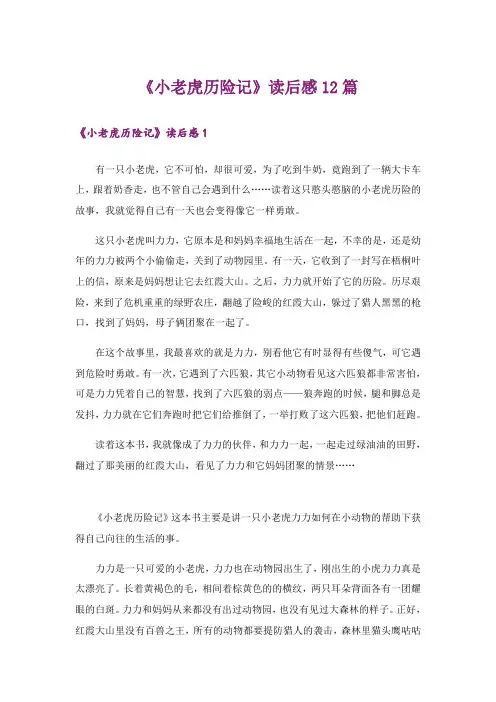 《小老虎历险记》读后感12篇

《小老虎历险记》读后感1

有一只小老虎，它不可怕，却很可爱，为了吃到牛奶，竟跑到了一辆大卡车上，跟着奶香走，也不管自己会遇到什么……读着这只憨头憨脑的小老虎历险的故事，我就觉得自己有一天也会变得像它一样勇敢。

这只小老虎叫力力，它原本是和妈妈幸福地生活在一起，不幸的是，还是幼年的力力被两个小偷偷走，关到了动物园里。有一天，它收到了一封写在梧桐叶上的信，原来是妈妈想让它去红霞大山。之后，力力就开始了它的历险。历尽艰险，来到了危机重重的绿野农庄，翻越了险峻的红霞大山，躲过了猎人黑黑的枪口，找到了妈妈，母子俩团聚在一起了。

在这个故事里，我最喜欢的就是力力，别看他它有时显得有些傻气，可它遇到危险时勇敢。有一次，它遇到了六匹狼，其它小动物看见这六匹狼都非常害怕，可是力力凭着自己的智慧，找到了六匹狼的弱点——狼奔跑的时候，腿和脚总是发抖，力力就在它们奔跑时把它们给推倒了，一举打败了这六匹狼，把他们赶跑。

读着这本书，我就像成了力力的伙伴，和力力一起，一起走过绿油油的田野，翻过了那美丽的红霞大山，看见了力力和它妈妈团聚的情景……

《小老虎历险记》这本书主要是讲一只小老虎力力如何在小动物的帮助下获得自己向往的生活的事。

力力是一只可爱的小老虎，力力也在动物园出生了，刚出生的小虎力力真是太漂亮了。长着黄褐色的毛，相间着棕黄色的的横纹，两只耳朵背面各有一团耀眼的白斑。力力和妈妈从来都没有出过动物园，也没有见过大森林的样子。正好，红霞大山里没有百兽之王，所有的动物都要提防猎人的袭击，森林里猫头鹰咕咕